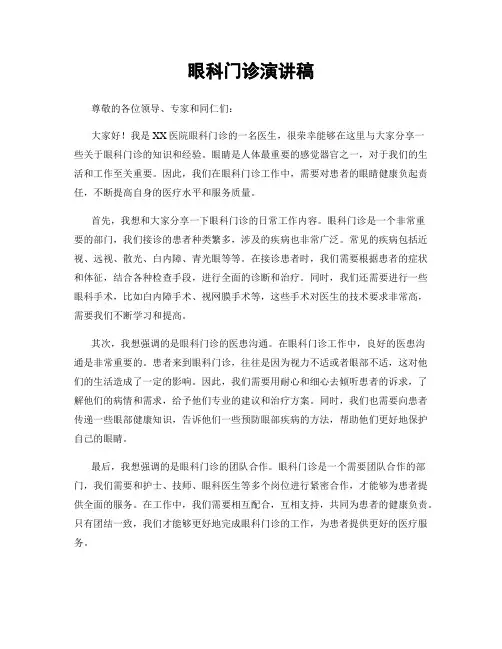 眼科门诊演讲稿

尊敬的各位领导、专家和同仁们：

大家好！我是XX医院眼科门诊的一名医生，很荣幸能够在这里与大家分享一些关于眼科门诊的知识和经验。眼睛是人体最重要的感觉器官之一，对于我们的生活和工作至关重要。因此，我们在眼科门诊工作中，需要对患者的眼睛健康负起责任，不断提高自身的医疗水平和服务质量。

首先，我想和大家分享一下眼科门诊的日常工作内容。眼科门诊是一个非常重要的部门，我们接诊的患者种类繁多，涉及的疾病也非常广泛。常见的疾病包括近视、远视、散光、白内障、青光眼等等。在接诊患者时，我们需要根据患者的症状和体征，结合各种检查手段，进行全面的诊断和治疗。同时，我们还需要进行一些眼科手术，比如白内障手术、视网膜手术等，这些手术对医生的技术要求非常高，需要我们不断学习和提高。

其次，我想强调的是眼科门诊的医患沟通。在眼科门诊工作中，良好的医患沟通是非常重要的。患者来到眼科门诊，往往是因为视力不适或者眼部不适，这对他们的生活造成了一定的影响。因此，我们需要用耐心和细心去倾听患者的诉求，了解他们的病情和需求，给予他们专业的建议和治疗方案。同时，我们也需要向患者传递一些眼部健康知识，告诉他们一些预防眼部疾病的方法，帮助他们更好地保护自己的眼睛。

最后，我想强调的是眼科门诊的团队合作。眼科门诊是一个需要团队合作的部门，我们需要和护士、技师、眼科医生等多个岗位进行紧密合作，才能够为患者提供全面的服务。在工作中，我们需要相互配合，互相支持，共同为患者的健康负责。只有团结一致，我们才能够更好地完成眼科门诊的工作，为患者提供更好的医疗服务。